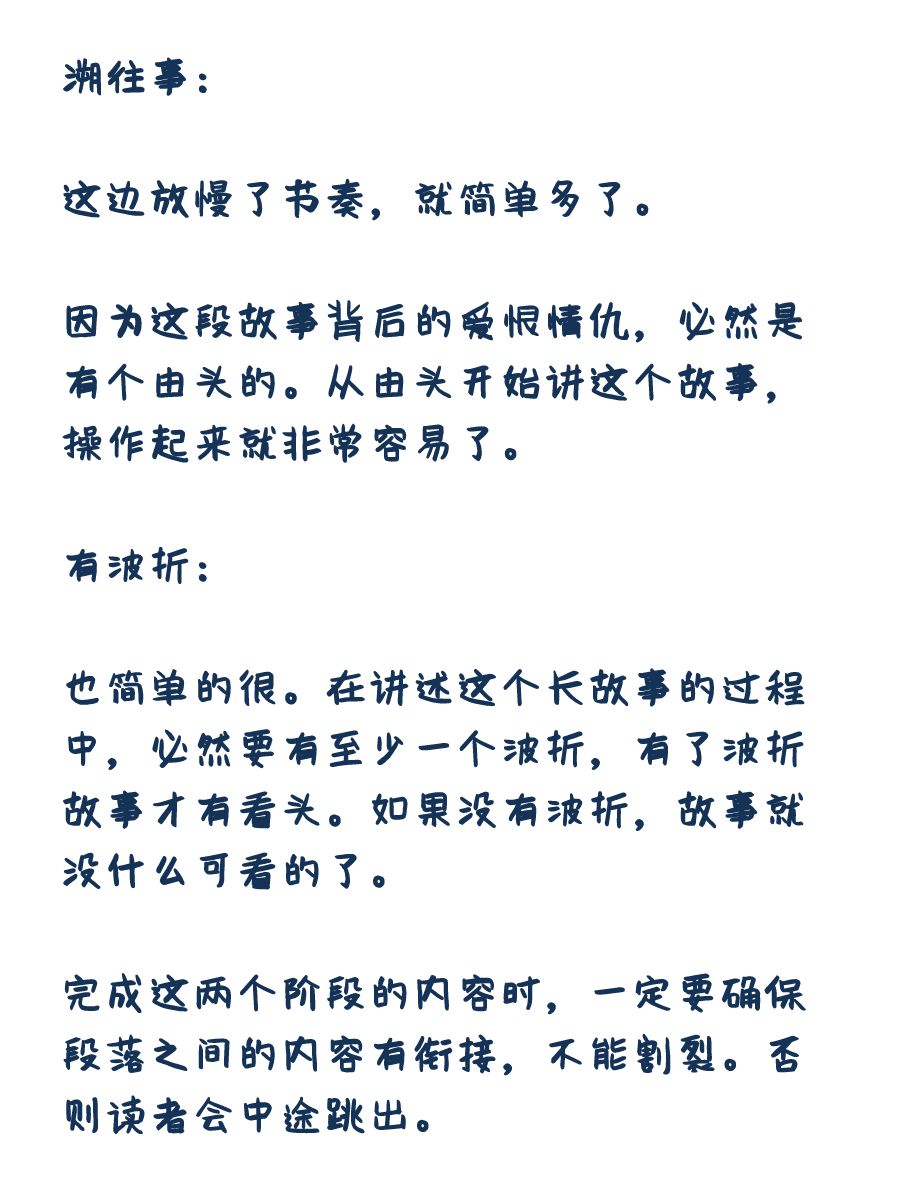 溯往事：

这边放慢了节奏，就简单多了。

因为这段故事背后的爱恨情仇，必然是有个由头的。从由头开始讲这个故事，操作起来就非常容易了。

有波折：

也简单的很。在讲述这个长故事的过程中，必然要有至少一个波折，有了波折故事才有看头。如果没有波折，故事就没什么可看的了。

完成这两个阶段的内容时，一定要确保段落之间的内容有衔接，不能割裂。否则读者会中途跳出。